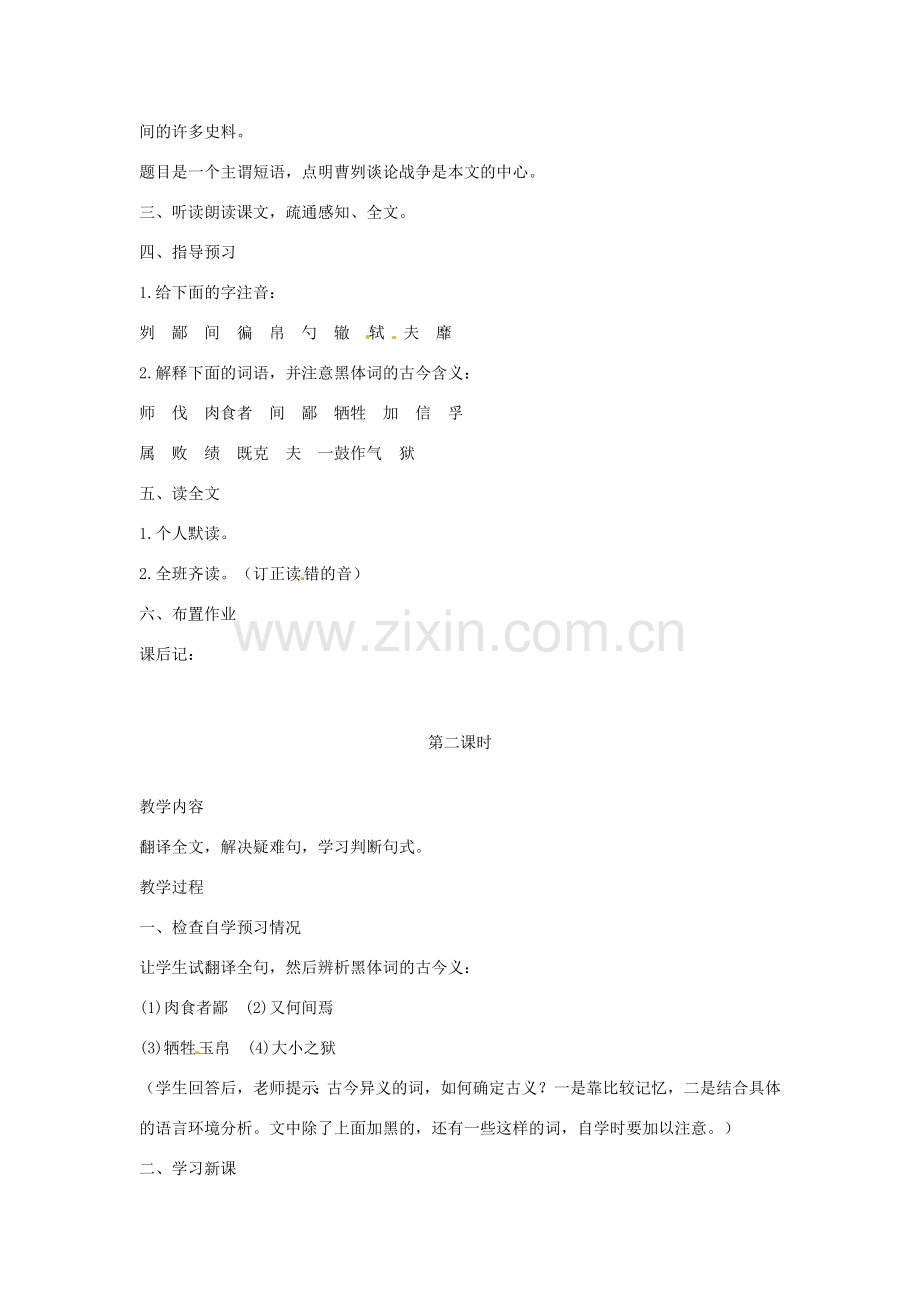 间的许多史料。

题目是一个主谓短语，点明曹刿谈论战争是本文的中心。

三、听读朗读课文，疏通感知、全文。

四、指导预习

1.给下面的字注音：

刿 鄙 间 徧 帛 勺 辙 轼 夫 靡

2.解释下面的词语，并注意黑体词的古今含义：

师 伐 肉食者 间 鄙 牺牲 加 信 孚

属 败 绩 既克 夫 一鼓作气 狱

五、读全文

1.个人默读。

2.全班齐读。（订正读错的音）

六、布置作业

课后记：

第二课时

教学内容

翻译全文，解决疑难句，学习判断句式。

教学过程

一、检查自学预习情况

让学生试翻译全句，然后辨析黑体词的古今义：

(1)肉食者鄙 (2)又何间焉

(3)牺牲玉帛 (4)大小之狱

（学生回答后，老师提示：古今异义的词，如何确定古义？一是靠比较记忆，二是结合具体的语言环境分析。文中除了上面加黑的，还有一些这样的词，自学时要加以注意。）

二、学习新课

www.zixin.com.cn